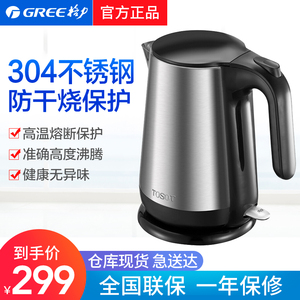 GREE 格力

官方正品

304不锈钢
防干烧保护

高温熔断保护
准确高度沸腾
健康无异味

TOSOT

到手价
¥299

仓库现货 急送达

全国联保 一年保修